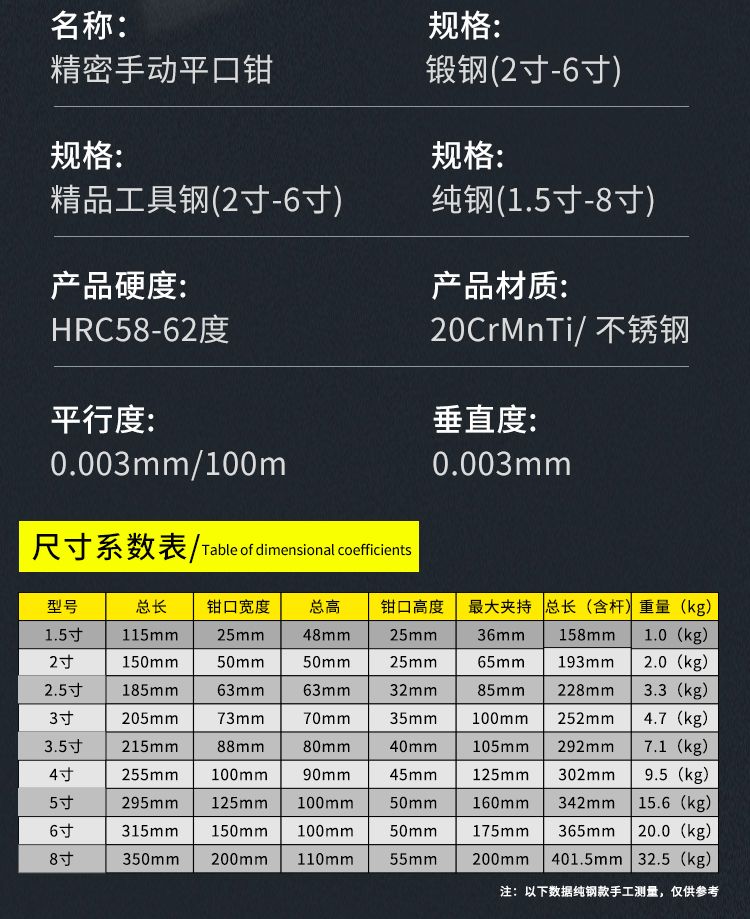 名称:
精密手动平口钳

规格:
锻钢(2寸-6寸)

规格:
精品工具钢(2寸-6寸)

规格:
纯钢(1.5寸-8寸)

产品硬度:
HRC58-62度

产品材质:
20CrMnTi/ 不锈钢

平行度:
0.003mm/100m

垂直度:
0.003mm

尺寸系数表/Table of dimensional coefficients

| 型号 | 总长 | 钳口宽度 | 总高 | 钳口高度 | 最大夹持 | 总长（含杆） | 重量（kg） |
|---|---|---|---|---|---|---|---|
| 1.5寸 | 115mm | 25mm | 48mm | 25mm | 36mm | 158mm | 1.0（kg） |
| 2寸 | 150mm | 50mm | 50mm | 25mm | 65mm | 193mm | 2.0（kg） |
| 2.5寸 | 185mm | 63mm | 63mm | 32mm | 85mm | 228mm | 3.3（kg） |
| 3寸 | 205mm | 73mm | 70mm | 35mm | 100mm | 252mm | 4.7（kg） |
| 3.5寸 | 215mm | 88mm | 80mm | 40mm | 105mm | 292mm | 7.1（kg） |
| 4寸 | 255mm | 100mm | 90mm | 45mm | 125mm | 302mm | 9.5（kg） |
| 5寸 | 295mm | 125mm | 100mm | 50mm | 160mm | 342mm | 15.6（kg） |
| 6寸 | 315mm | 150mm | 100mm | 50mm | 175mm | 365mm | 20.0（kg） |
| 8寸 | 350mm | 200mm | 110mm | 55mm | 200mm | 401.5mm | 32.5（kg） |

注：以下数据纯钢款手工测量，仅供参考